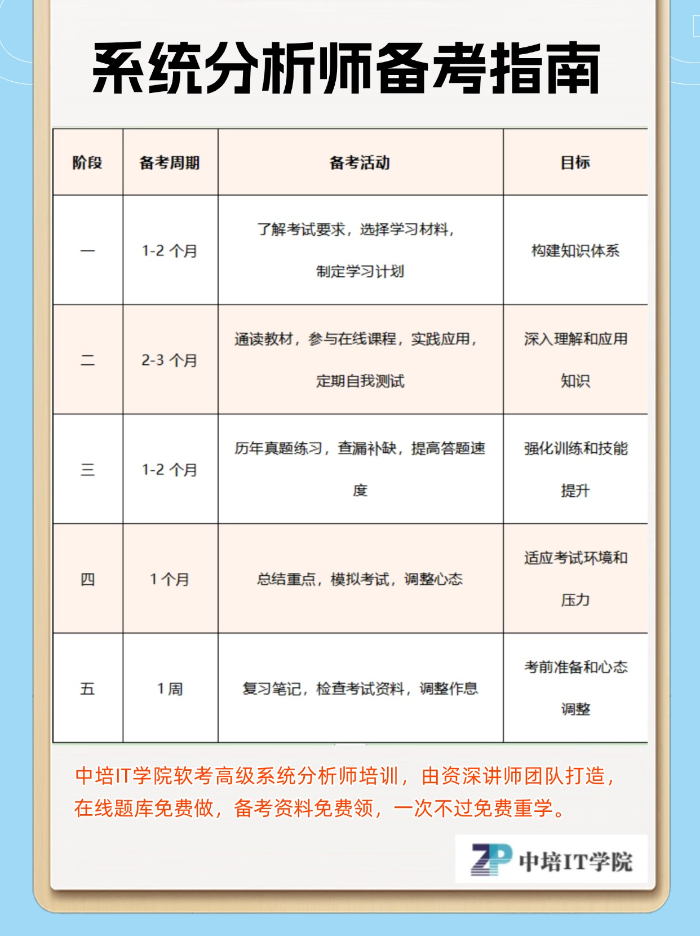 系统分析师备考指南

| 阶段 | 备考周期 | 备考活动 | 目标 |
|---|---|---|---|
| 一 | 1-2 个月 | 了解考试要求，选择学习材料，制定学习计划 | 构建知识体系 |
| 二 | 2-3 个月 | 通读教材，参与在线课程，实践应用，定期自我测试 | 深入理解和应用知识 |
| 三 | 1-2 个月 | 历年真题练习，查漏补缺，提高答题速度 | 强化训练和技能提升 |
| 四 | 1 个月 | 总结重点，模拟考试，调整心态 | 适应考试环境和压力 |
| 五 | 1 周 | 复习笔记，检查考试资料，调整作息 | 考前准备和心态调整 |

中培IT学院软考高级系统分析师培训，由资深讲师团队打造，在线题库免费做，备考资料免费领，一次不过免费重学。

ZP 中培IT学院